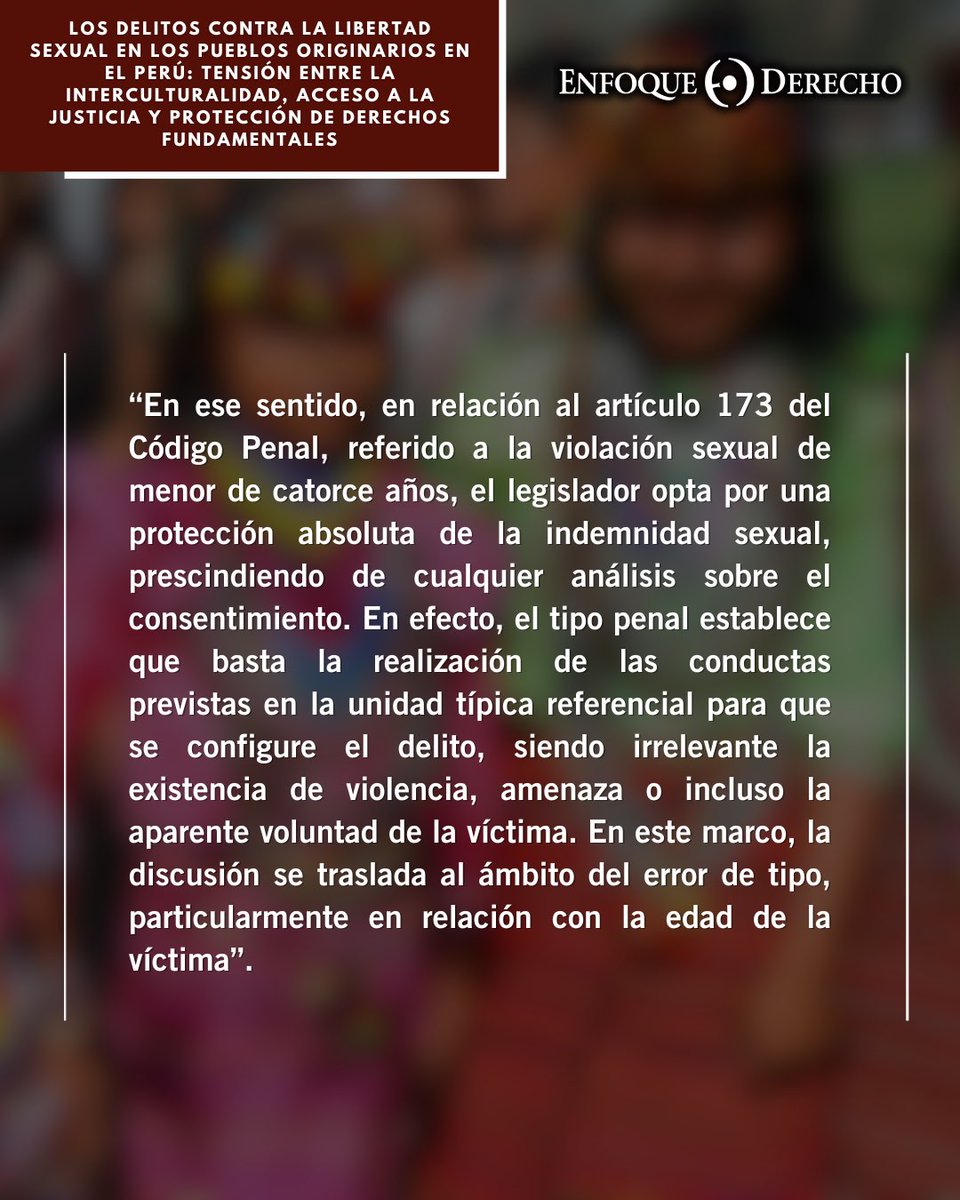 LOS DELITOS CONTRA LA LIBERTAD SEXUAL EN LOS PUEBLOS ORIGINARIOS EN EL PERÚ: TENSIÓN ENTRE LA INTERCULTURALIDAD, ACCESO A LA JUSTICIA Y PROTECCIÓN DE DERECHOS FUNDAMENTALES

ENFOQUE DERECHO

“En ese sentido, en relación al artículo 173 del Código Penal, referido a la violación sexual de menor de catorce años, el legislador opta por una protección absoluta de la indemnidad sexual, prescindiendo de cualquier análisis sobre el consentimiento. En efecto, el tipo penal establece que basta la realización de las conductas previstas en la unidad típica referencial para que se configure el delito, siendo irrelevante la existencia de violencia, amenaza o incluso la aparente voluntad de la víctima. En este marco, la discusión se traslada al ámbito del error de tipo, particularmente en relación con la edad de la víctima”.